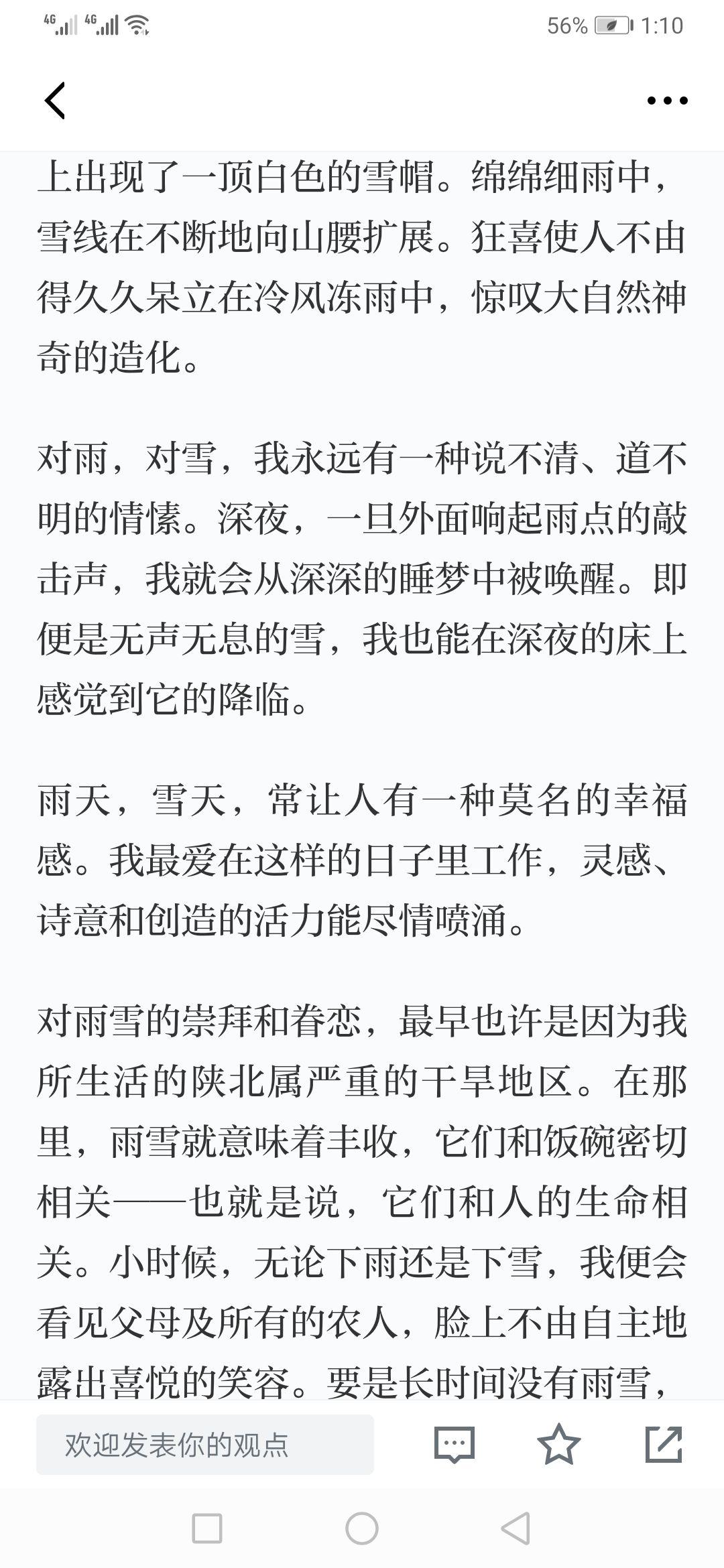 4G 4G 56% 1:10

上出现了一顶白色的雪帽。绵绵细雨中，雪线在不断地向山腰扩展。狂喜使人不由得久久呆立在冷风冻雨中，惊叹大自然神奇的造化。

对雨，对雪，我永远有一种说不清、道不明的情愫。深夜，一旦外面响起雨点的敲击声，我就会从深深的睡梦中被唤醒。即便是无声无息的雪，我也能在深夜的床上感觉到它的降临。

雨天，雪天，常让人有一种莫名的幸福感。我最爱在这样的日子里工作，灵感、诗意和创造的活力能尽情喷涌。

对雨雪的崇拜和眷恋，最早也许是因为我所生活的陕北属严重的干旱地区。在那里，雨雪就意味着丰收，它们和饭碗密切相关——也就是说，它们和人的生命相关。小时候，无论下雨还是下雪，我便会看见父母及所有的农人，脸上不由自主地露出喜悦的笑容。要是长时间没有雨雪，

欢迎发表你的观点